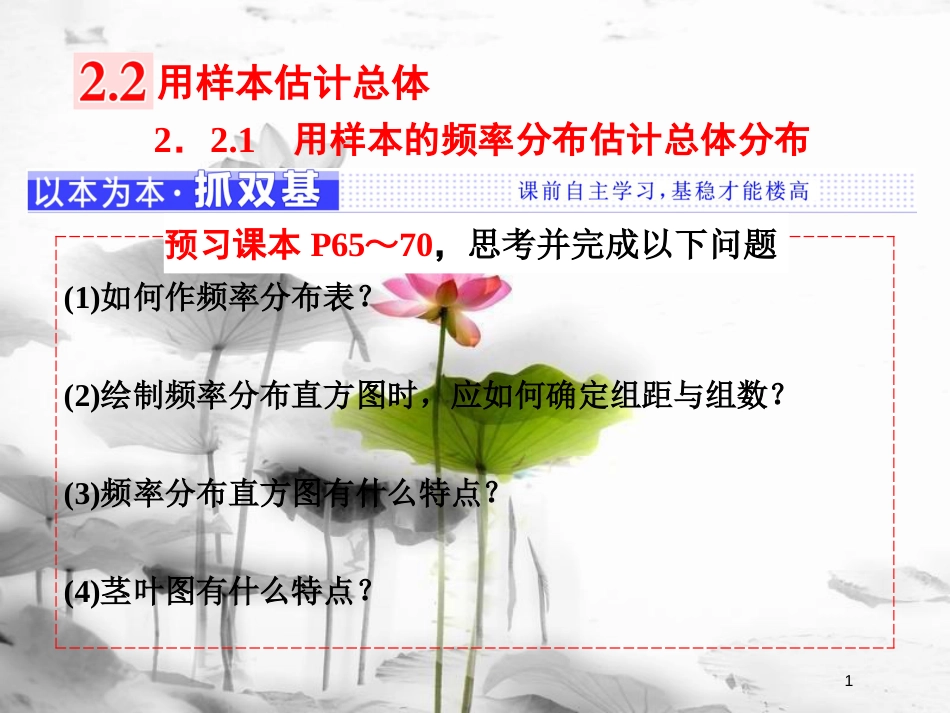 2.2 用样本估计总体

2．2.1　用样本的频率分布估计总体分布

以本为本·抓双基

课前自主学习，基稳才能楼高

预习课本 P65～70，思考并完成以下问题

(1)如何作频率分布表？

(2)绘制频率分布直方图时，应如何确定组距与组数？

(3)频率分布直方图有什么特点？

(4)茎叶图有什么特点？

1